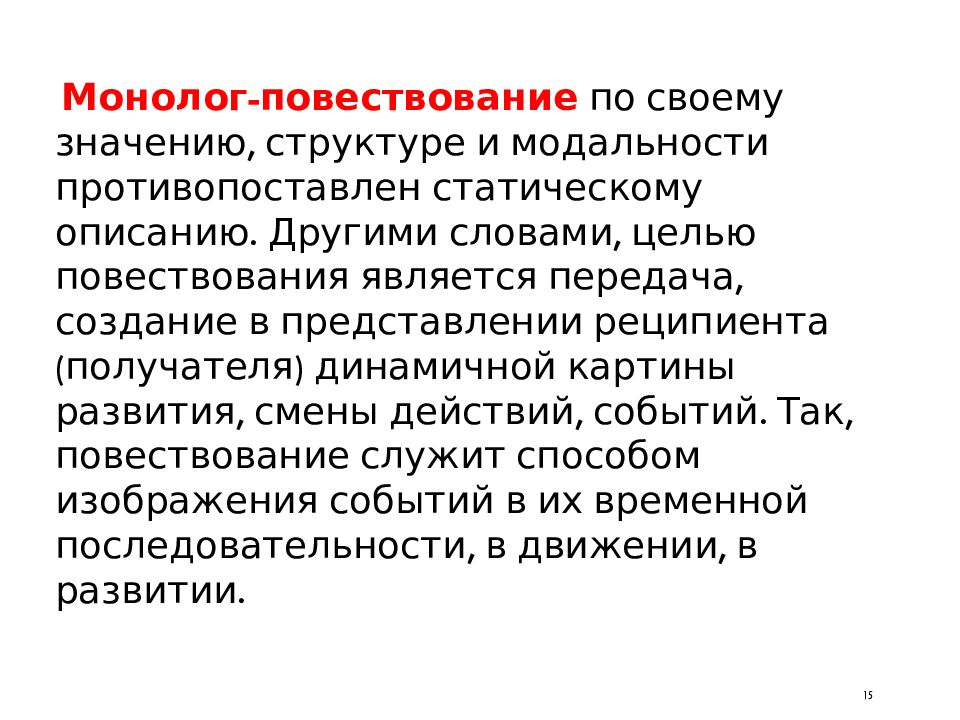 Монолог-повествование по своему значению, структуре и модальности противопоставлен статическому описанию. Другими словами, целью повествования является передача, создание в представлении реципиента (получателя) динамичной картины развития, смены действий, событий. Так, повествование служит способом изображения событий в их временной последовательности, в движении, в развитии.

15